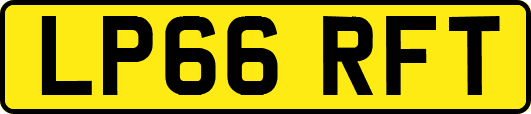 LP66 RFT